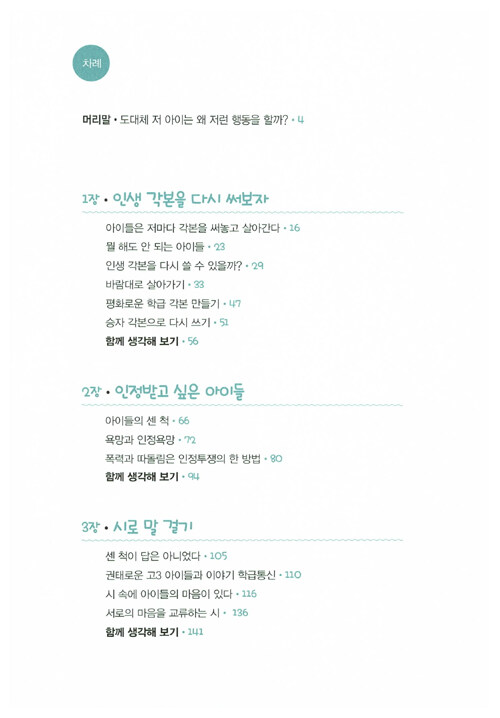 차례

머리말 • 도대체 저 아이는 왜 저런 행동을 할까? • 4

1장 • 인생 각본을 다시 써보자

아이들은 저마다 각본을 써놓고 살아간다 • 16
뭘 해도 안 되는 아이들 • 23
인생 각본을 다시 쓸 수 있을까? • 29
바람대로 살아가기 • 33
평화로운 학급 각본 만들기 • 47
승자 각본으로 다시 쓰기 • 51
함께 생각해 보기 • 56

2장 • 인정받고 싶은 아이들

아이들의 센 척 • 66
욕망과 인정욕망 • 72
폭력과 따돌림은 인정투쟁의 한 방법 • 80
함께 생각해 보기 • 94

3장 • 시로 말 걸기

센 척이 답은 아니었다 • 105
권태로운 고3 아이들과 이야기 학급통신 • 110
시 속에 아이들의 마음이 있다 • 116
서로의 마음을 교류하는 시 • 136
함께 생각해 보기 • 141